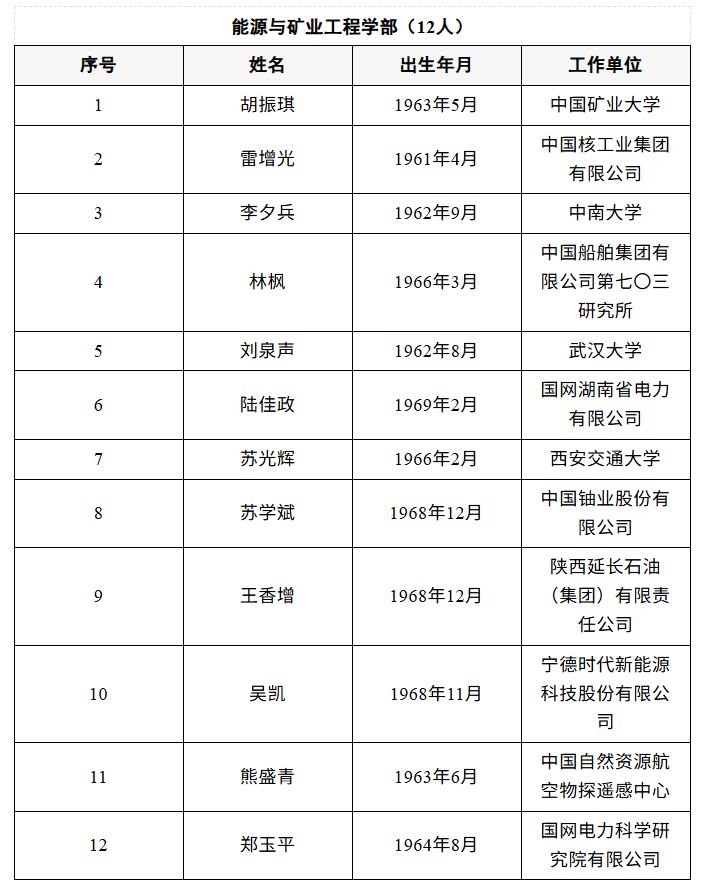 能源与矿业工程学部（12人）

| 序号 | 姓名 | 出生年月 | 工作单位 |
|---|---|---|---|
| 1 | 胡振琪 | 1963年5月 | 中国矿业大学 |
| 2 | 雷增光 | 1961年4月 | 中国核工业集团有限公司 |
| 3 | 李夕兵 | 1962年9月 | 中南大学 |
| 4 | 林枫 | 1966年3月 | 中国船舶集团有限公司第七〇三研究所 |
| 5 | 刘泉声 | 1962年8月 | 武汉大学 |
| 6 | 陆佳政 | 1969年2月 | 国网湖南省电力有限公司 |
| 7 | 苏光辉 | 1966年2月 | 西安交通大学 |
| 8 | 苏学斌 | 1968年12月 | 中国铀业股份有限公司 |
| 9 | 王香增 | 1968年12月 | 陕西延长石油（集团）有限责任公司 |
| 10 | 吴凯 | 1968年11月 | 宁德时代新能源科技股份有限公司 |
| 11 | 熊盛青 | 1963年6月 | 中国自然资源航空物探遥感中心 |
| 12 | 郑玉平 | 1964年8月 | 国网电力科学研究院有限公司 |